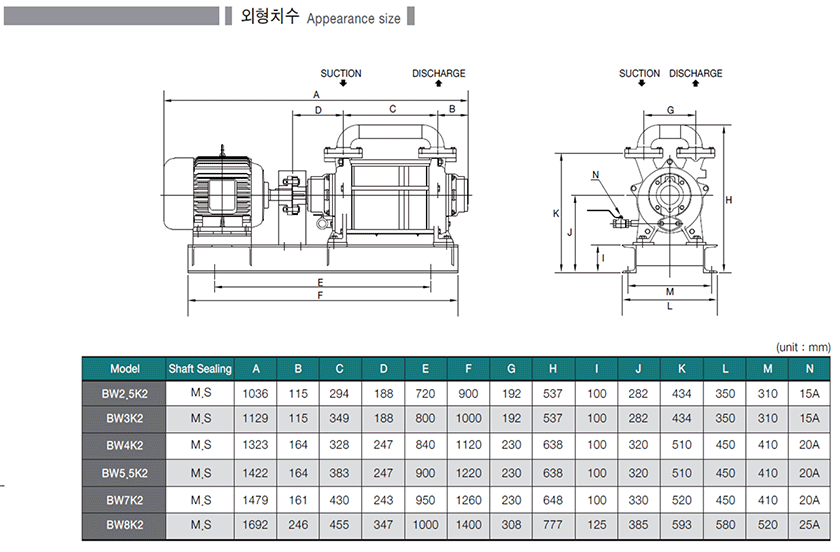 외형치수 Appearance size

SUCTION DISCHARGE
A
D C B
E
F

SUCTION DISCHARGE
G
N
K
J
H
I
M
L

(unit : mm)

| Model | Shaft Sealing | A | B | C | D | E | F | G | H | I | J | K | L | M | N |
|---|---|---|---|---|---|---|---|---|---|---|---|---|---|---|---|
| BW2,5K2 | M,S | 1036 | 115 | 294 | 188 | 720 | 900 | 192 | 537 | 100 | 282 | 434 | 350 | 310 | 15A |
| BW3K2 | M,S | 1129 | 115 | 349 | 188 | 800 | 1000 | 192 | 537 | 100 | 282 | 434 | 350 | 310 | 15A |
| BW4K2 | M,S | 1323 | 164 | 328 | 247 | 840 | 1120 | 230 | 638 | 100 | 320 | 510 | 450 | 410 | 20A |
| BW5,5K2 | M,S | 1422 | 164 | 383 | 247 | 900 | 1220 | 230 | 638 | 100 | 320 | 510 | 450 | 410 | 20A |
| BW7K2 | M,S | 1479 | 161 | 430 | 243 | 950 | 1260 | 230 | 648 | 100 | 330 | 520 | 450 | 410 | 20A |
| BW8K2 | M,S | 1692 | 246 | 455 | 347 | 1000 | 1400 | 308 | 777 | 125 | 385 | 593 | 580 | 520 | 25A |